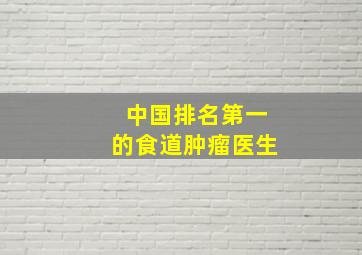 中国排名第一
的食道肿瘤医生